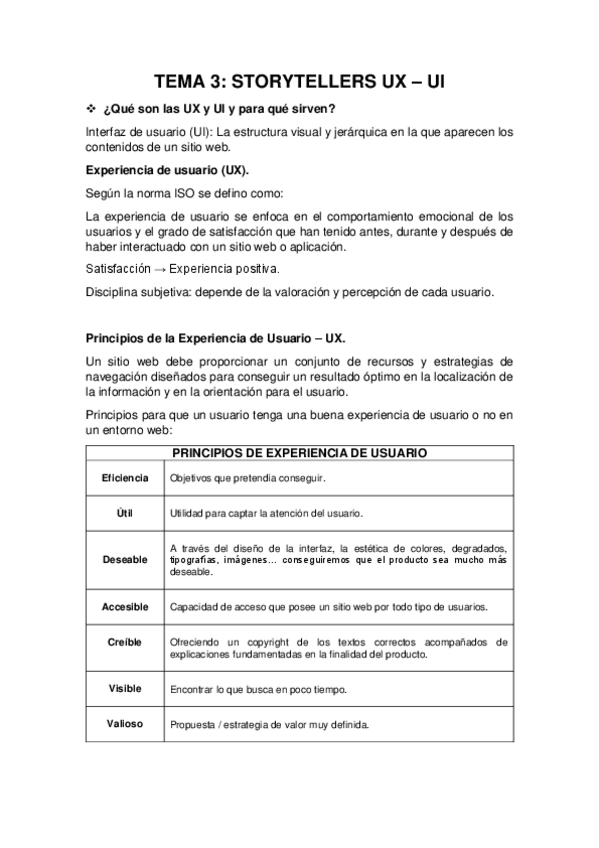 TEMA 3: STORYTELLERS UX – UI

❖ ¿Qué son las UX y UI y para qué sirven?

Interfaz de usuario (UI): La estructura visual y jerárquica en la que aparecen los contenidos de un sitio web.

Experiencia de usuario (UX).

Según la norma ISO se defino como:

La experiencia de usuario se enfoca en el comportamiento emocional de los usuarios y el grado de satisfacción que han tenido antes, durante y después de haber interactuado con un sitio web o aplicación.

Satisfacción → Experiencia positiva.

Disciplina subjetiva: depende de la valoración y percepción de cada usuario.

Principios de la Experiencia de Usuario – UX.

Un sitio web debe proporcionar un conjunto de recursos y estrategias de navegación diseñados para conseguir un resultado óptimo en la localización de la información y en la orientación para el usuario.

Principios para que un usuario tenga una buena experiencia de usuario o no en un entorno web:

| PRINCIPIOS DE EXPERIENCIA DE USUARIO | |
|---|---|
| Eficiencia | Objetivos que pretendía conseguir. |
| Útil | Utilidad para captar la atención del usuario. |
| Deseable | A través del diseño de la interfaz, la estética de colores, degradados, tipografías, imágenes… conseguiremos que el producto sea mucho más deseable. |
| Accesible | Capacidad de acceso que posee un sitio web por todo tipo de usuarios. |
| Creíble | Ofreciendo un copyright de los textos correctos acompañados de explicaciones fundamentadas en la finalidad del producto. |
| Visible | Encontrar lo que busca en poco tiempo. |
| Valioso | Propuesta / estrategia de valor muy definida. |